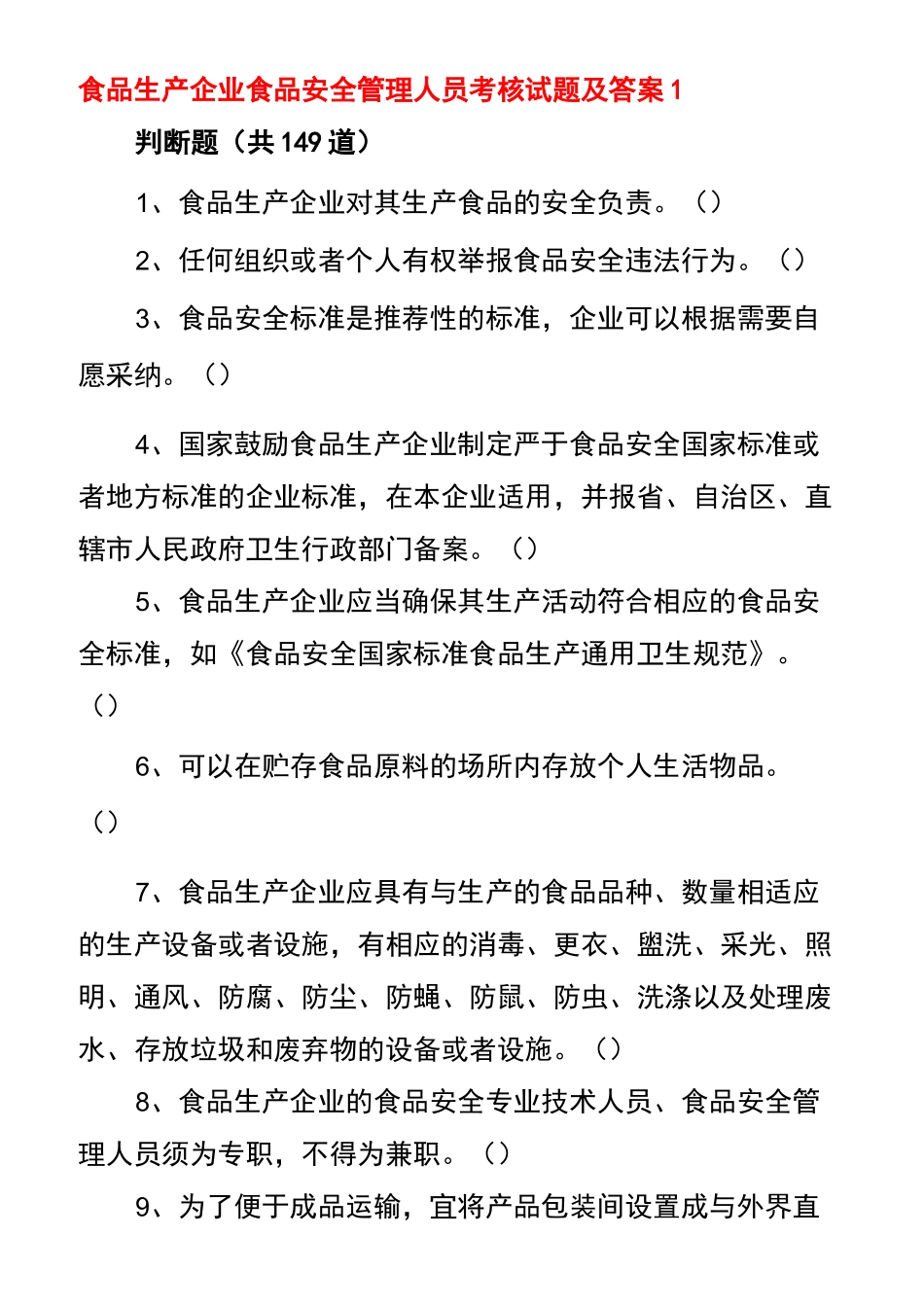 食品生产企业食品安全管理人员考核试题及答案 1

判断题（共 149 道）

1、食品生产企业对其生产食品的安全负责。（）

2、任何组织或者个人有权举报食品安全违法行为。（）

3、食品安全标准是推荐性的标准，企业可以根据需要自愿采纳。（）

4、国家鼓励食品生产企业制定严于食品安全国家标准或者地方标准的企业标准，在本企业适用，并报省、自治区、直辖市人民政府卫生行政部门备案。（）

5、食品生产企业应当确保其生产活动符合相应的食品安全标准，如《食品安全国家标准食品生产通用卫生规范》。（）

6、可以在贮存食品原料的场所内存放个人生活物品。（）

7、食品生产企业应具有与生产的食品品种、数量相适应的生产设备或者设施，有相应的消毒、更衣、盥洗、采光、照明、通风、防腐、防尘、防蝇、防鼠、防虫、洗涤以及处理废水、存放垃圾和废弃物的设备或者设施。（）

8、食品生产企业的食品安全专业技术人员、食品安全管理人员须为专职，不得为兼职。（）

9、为了便于成品运输，宜将产品包装间设置成与外界直